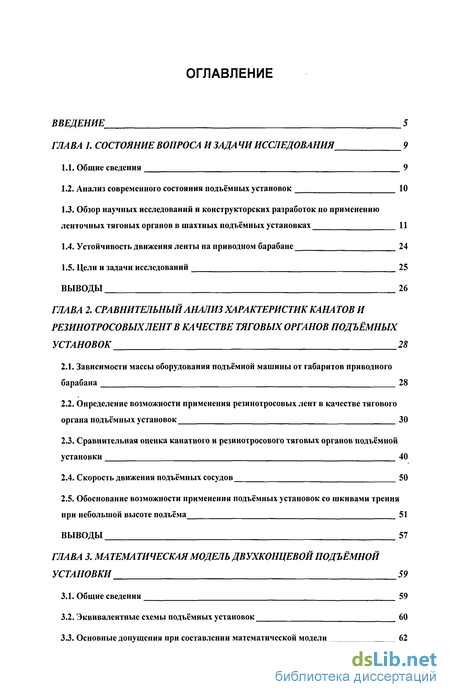 ОГЛАВЛЕНИЕ

ВВЕДЕНИЕ 5

ГЛАВА 1. СОСТОЯНИЕ ВОПРОСА И ЗАДАЧИ ИССЛЕДОВАНИЯ 9

1.1. Общие сведения 9

1.2. Анализ современного состояния подъёмных установок 10

1.3. Обзор научных исследований и конструкторских разработок по применению ленточных тяговых органов в шахтных подъёмных установках 11

1.4. Устойчивость движения ленты на приводном барабане 24

1.5. Цели и задачи исследований 25

ВЫВОДЫ 26

ГЛАВА 2. СРАВНИТЕЛЬНЫЙ АНАЛИЗ ХАРАКТЕРИСТИК КАНАТОВ И РЕЗИНОТРОСОВЫХ ЛЕНТ В КАЧЕСТВЕ ТЯГОВЫХ ОРГАНОВ ПОДЪЁМНЫХ УСТАНОВОК 28

2.1. Зависимости массы оборудования подъёмной машины от габаритов приводного барабана 28

2.2. Определение возможности применения резинотросовых лент в качестве тягового органа подъёмных установок 30

2.3. Сравнительная оценка канатного и резинотросового тяговых органов подъёмной установки 40

2.4. Скорость движения подъёмных сосудов 50

2.5. Обоснование возможности применения подъёмных установок со шкивами трения при небольшой высоте подъёма 51

ВЫВОДЫ 57

ГЛАВА 3. МАТЕМАТИЧЕСКАЯ МОДЕЛЬ ДВУХКОНЦЕВОЙ ПОДЪЁМНОЙ УСТАНОВКИ 59

3.1. Общие сведения 59

3.2. Эквивалентные схемы подъёмных установок 60

3.3. Основные допущения при составлении математической модели 62

dsLib.net
библиотека диссертаций